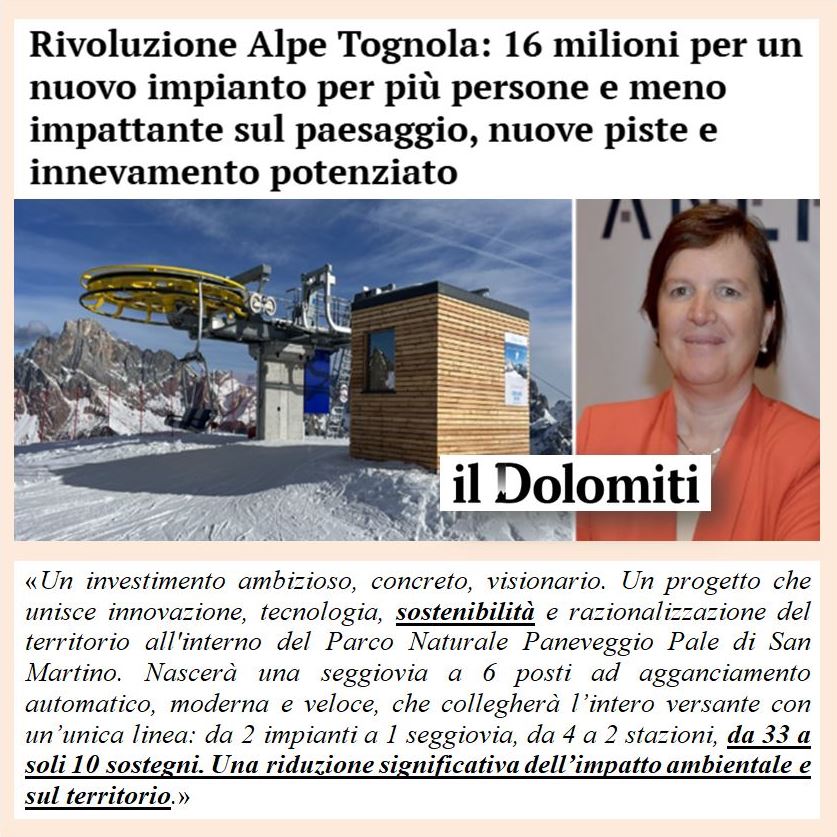 Rivoluzione Alpe Tognola: 16 milioni per un nuovo impianto per più persone e meno impattante sul paesaggio, nuove piste e innevamento potenziato

il Dolomiti

«Un investimento ambizioso, concreto, visionario. Un progetto che unisce innovazione, tecnologia, sostenibilità e razionalizzazione del territorio all'interno del Parco Naturale Paneveggio Pale di San Martino. Nascerà una seggiovia a 6 posti ad agganciamento automatico, moderna e veloce, che collegherà l'intero versante con un'unica linea: da 2 impianti a 1 seggiovia, da 4 a 2 stazioni, da 33 a soli 10 sostegni. Una riduzione significativa dell'impatto ambientale e sul territorio.»